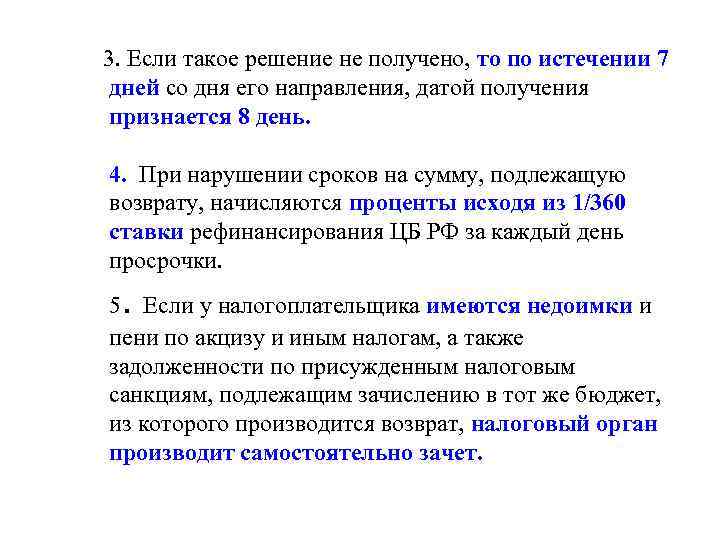 3. Если такое решение не получено, то по истечении 7 дней со дня его направления, датой получения признается 8 день.

4. При нарушении сроков на сумму, подлежащую возврату, начисляются проценты исходя из 1/360 ставки рефинансирования ЦБ РФ за каждый день просрочки.

5. Если у налогоплательщика имеются недоимки и пени по акцизу и иным налогам, а также задолженности по присужденным налоговым санкциям, подлежащим зачислению в тот же бюджет, из которого производится возврат, налоговый орган производит самостоятельно зачет.